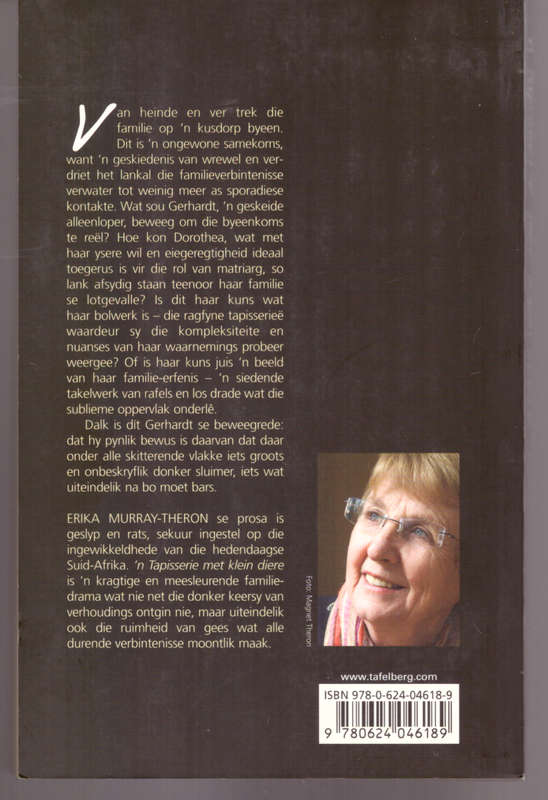 Van heinde en ver trek die familie op 'n kusdorp byeen. Dit is 'n ongewone samekoms, want 'n geskiedenis van wrewel en verdriet het lankal die familieverbintenisse verwater tot weinig meer as sporadiese kontakte. Wat sou Gerhardt, 'n geskeide alleenloper, beweeg om die byeenkoms te reël? Hoe kon Dorothea, wat met haar ysere wil en eiegeregtigheid ideaal toegerus is vir die rol van matriarg, so lank afsydig staan teenoor haar familie se lotgevalle? Is dit haar kuns wat haar bolwerk is – die ragfyne tapisserieë waardeur sy die kompleksiteite en nuanses van haar waarnemings probeer weergee? Of is haar kuns juis 'n beeld van haar familie-erfenis – 'n siedende takelwerk van rafels en los drade wat die sublieme oppervlak onderlê.

Dalk is dit Gerhardt se beweegrede: dat hy pynlik bewus is daarvan dat daar onder alle skitterende vlakke iets groots en onbeskryflik donker sluimer, iets wat uiteindelik na bo moet bars.

ERIKA MURRAY-THERON se prosa is geslyp en rats, sekuur ingestel op die ingewikkeldhede van die hedendaagse Suid-Afrika. 'n Tapisserie met klein diere is 'n kragtige en meesleurende familiedrama wat nie net die donker keersy van verhoudings ontgin nie, maar uiteindelik ook die ruimheid van gees wat alle durende verbintenisse moontlik maak.

Foto: Magriet Theron

www.tafelberg.com

ISBN 978-0-624-04618-9

9 780624 046189